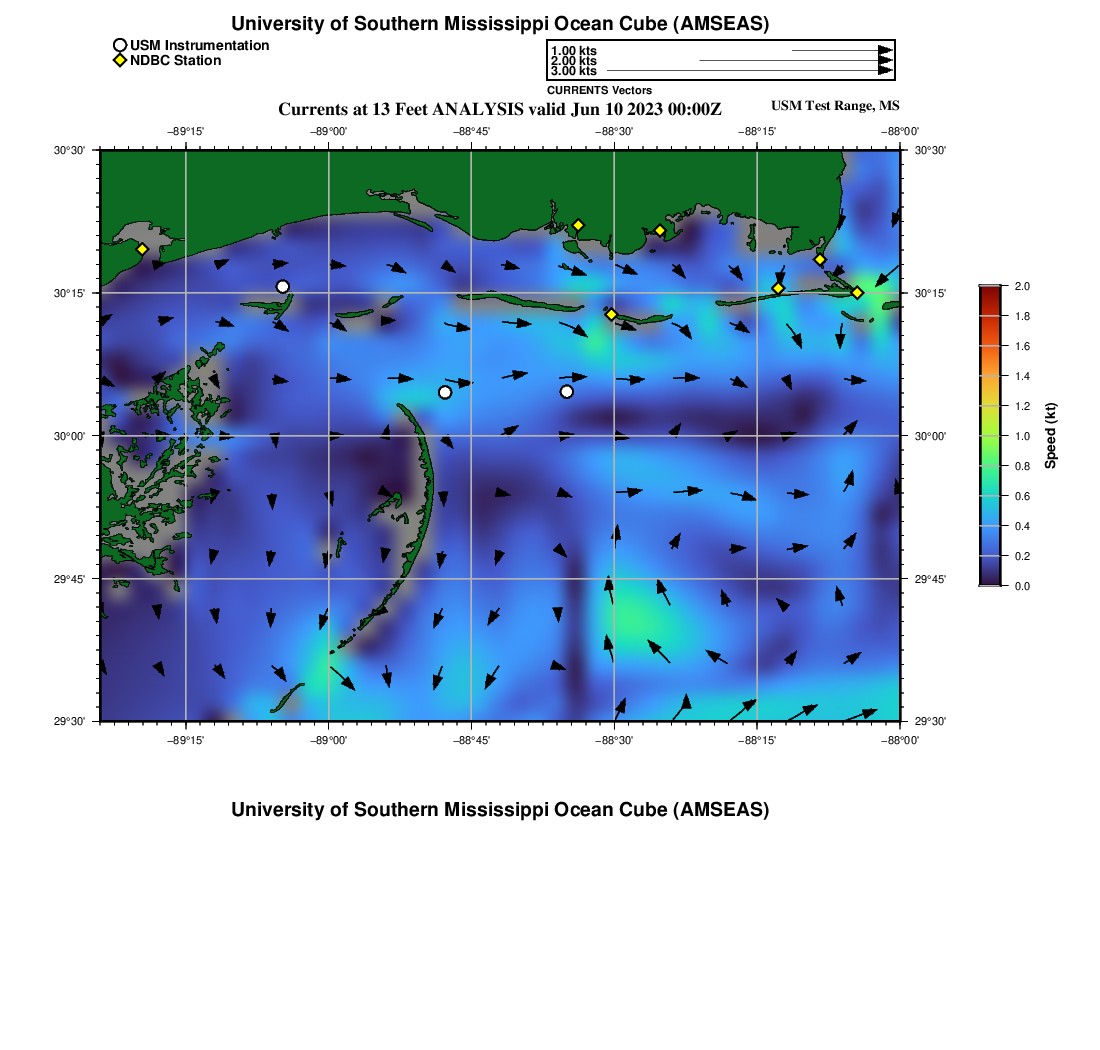 University of Southern Mississippi Ocean Cube (AMSEAS)

USM Instrumentation
NDBC Station

1.00 kts
2.00 kts
3.00 kts
CURRENTS Vectors

Currents at 13 Feet ANALYSIS valid Jun 10 2023 00:00Z

USM Test Range, MS

−89°15'
−89°00'
−88°45'
−88°30'
−88°15'
−88°00'

30°30'
30°15'
30°00'
29°45'
29°30'

30°30'
30°15'
30°00'
29°45'
29°30'

−89°15'
−89°00'
−88°45'
−88°30'
−88°15'
−88°00'

2.0
1.8
1.6
1.4
1.2
1.0
0.8
0.6
0.4
0.2
0.0
Speed (kt)

University of Southern Mississippi Ocean Cube (AMSEAS)